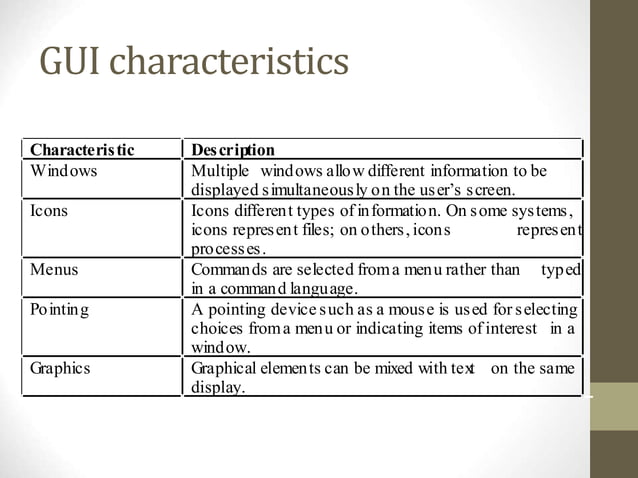 GUI characteristics

| Characteristic | Description |
|---|---|
| Windows | Multiple windows allow different information to be displayed simultaneously on the user's screen. |
| Icons | Icons different types of information. On some systems, icons represent files; on others, icons represent processes. |
| Menus | Commands are selected from a menu rather than typed in a command language. |
| Pointing | A pointing device such as a mouse is used for selecting choices from a menu or indicating items of interest in a window. |
| Graphics | Graphical elements can be mixed with text on the same display. |